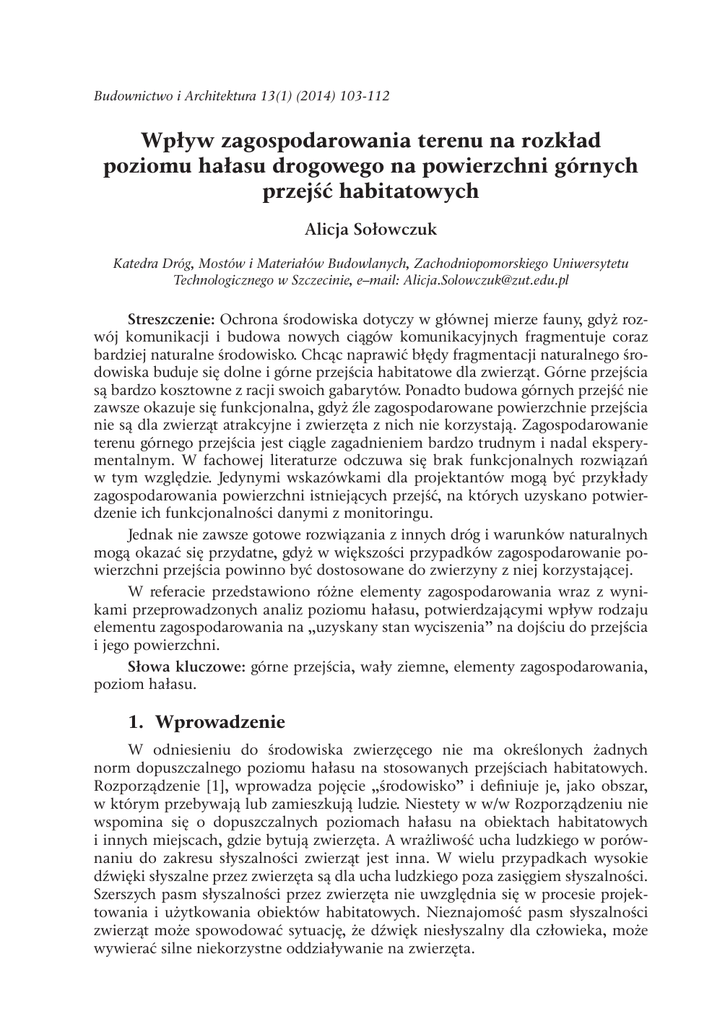 Budownictwo i Architektura 13(1) (2014) 103-112

Wpływ zagospodarowania terenu na rozkład poziomu hałasu drogowego na powierzchni górnych przejść habitatowych

Alicja Sołowczuk

Katedra Dróg, Mostów i Materiałów Budowlanych, Zachodniopomorskiego Uniwersytetu Technologicznego w Szczecinie, e–mail: Alicja.Solowczuk@zut.edu.pl

Streszczenie: Ochrona środowiska dotyczy w głównej mierze fauny, gdyż rozwój komunikacji i budowa nowych ciągów komunikacyjnych fragmentuje coraz bardziej naturalne środowisko. Chcąc naprawić błędy fragmentacji naturalnego środowiska buduje się dolne i górne przejścia habitatowe dla zwierząt. Górne przejścia są bardzo kosztowne z racji swoich gabarytów. Ponadto budowa górnych przejść nie zawsze okazuje się funkcjonalna, gdyż źle zagospodarowane powierzchnie przejścia nie są dla zwierząt atrakcyjne i zwierzęta z nich nie korzystają. Zagospodarowanie terenu górnego przejścia jest ciągle zagadnieniem bardzo trudnym i nadal eksperymentalnym. W fachowej literaturze odczuwa się brak funkcjonalnych rozwiązań w tym względzie. Jedynymi wskazówkami dla projektantów mogą być przykłady zagospodarowania powierzchni istniejących przejść, na których uzyskano potwierdzenie ich funkcjonalności danymi z monitoringu.

Jednak nie zawsze gotowe rozwiązania z innych dróg i warunków naturalnych mogą okazać się przydatne, gdyż w większości przypadków zagospodarowanie powierzchni przejścia powinno być dostosowane do zwierzyny z niej korzystającej.

W referacie przedstawiono różne elementy zagospodarowania wraz z wynikami przeprowadzonych analiz poziomu hałasu, potwierdzającymi wpływ rodzaju elementu zagospodarowania na „uzyskany stan wyciszenia” na dojściu do przejścia i jego powierzchni.

Słowa kluczowe: górne przejścia, wały ziemne, elementy zagospodarowania, poziom hałasu.

1. Wprowadzenie

W odniesieniu do środowiska zwierzęcego nie ma określonych żadnych norm dopuszczalnego poziomu hałasu na stosowanych przejściach habitatowych. Rozporządzenie [1], wprowadza pojęcie „środowisko” i definiuje je, jako obszar, w którym przebywają lub zamieszkują ludzie. Niestety w w/w Rozporządzeniu nie wspomina się o dopuszczalnych poziomach hałasu na obiektach habitatowych i innych miejscach, gdzie bytują zwierzęta. A wrażliwość ucha ludzkiego w porównaniu do zakresu słyszalności zwierząt jest inna. W wielu przypadkach wysokie dźwięki słyszalne przez zwierzęta są dla ucha ludzkiego poza zasięgiem słyszalności. Szerszych pasm słyszalności przez zwierzęta nie uwzględnia się w procesie projektowania i użytkowania obiektów habitatowych. Nieznajomość pasm słyszalności zwierząt może spowodować sytuację, że dźwięk niesłyszalny dla człowieka, może wywierać silne niekorzystne oddziaływanie na zwierzęta.